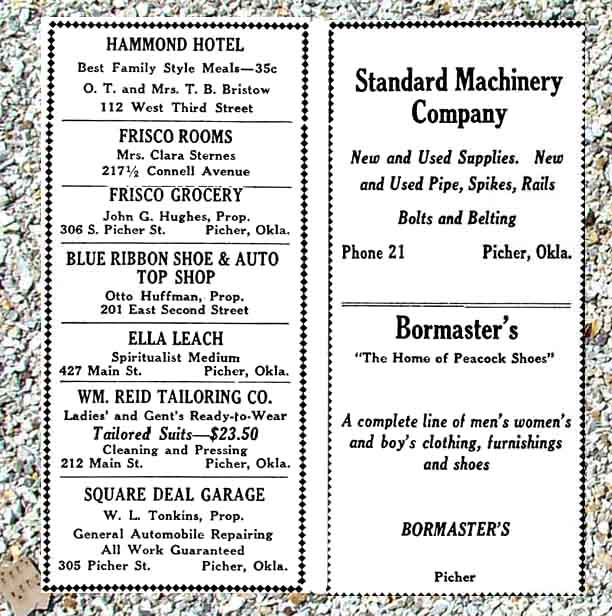 HAMMOND HOTEL
Best Family Style Meals—35c
O. T. and Mrs. T. B. Bristow
112 West Third Street

FRISCO ROOMS
Mrs. Clara Sternes
217½ Connell Avenue

FRISCO GROCERY
John G. Hughes, Prop.
306 S. Picher St. Picher, Okla.

BLUE RIBBON SHOE & AUTO TOP SHOP
Otto Huffman, Prop.
201 East Second Street

ELLA LEACH
Spiritualist Medium
427 Main St. Picher, Okla.

WM. REID TAILORING CO.
Ladies' and Gent's Ready-to-Wear
Tailored Suits—$23.50
Cleaning and Pressing
212 Main St. Picher, Okla.

SQUARE DEAL GARAGE
W. L. Tonkins, Prop.
General Automobile Repairing
All Work Guaranteed
305 Picher St. Picher, Okla.

Standard Machinery Company

New and Used Supplies. New and Used Pipe, Spikes, Rails

Bolts and Belting

Phone 21 Picher, Okla.

Bormaster's
"The Home of Peacock Shoes"

A complete line of men's women's and boy's clothing, furnishings and shoes

BORMASTER'S

Picher